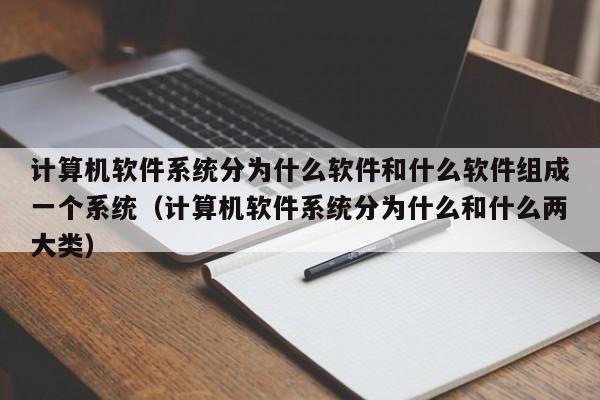 计算机软件系统分为什么软件和什么软件组成一个系统（计算机软件系统分为什么和什么两大类）